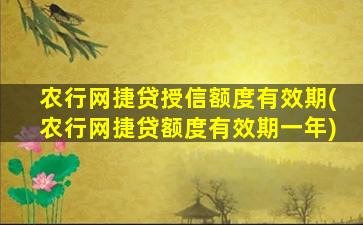 农行网捷贷授信额度有效期(农行网捷贷额度有效期一年)